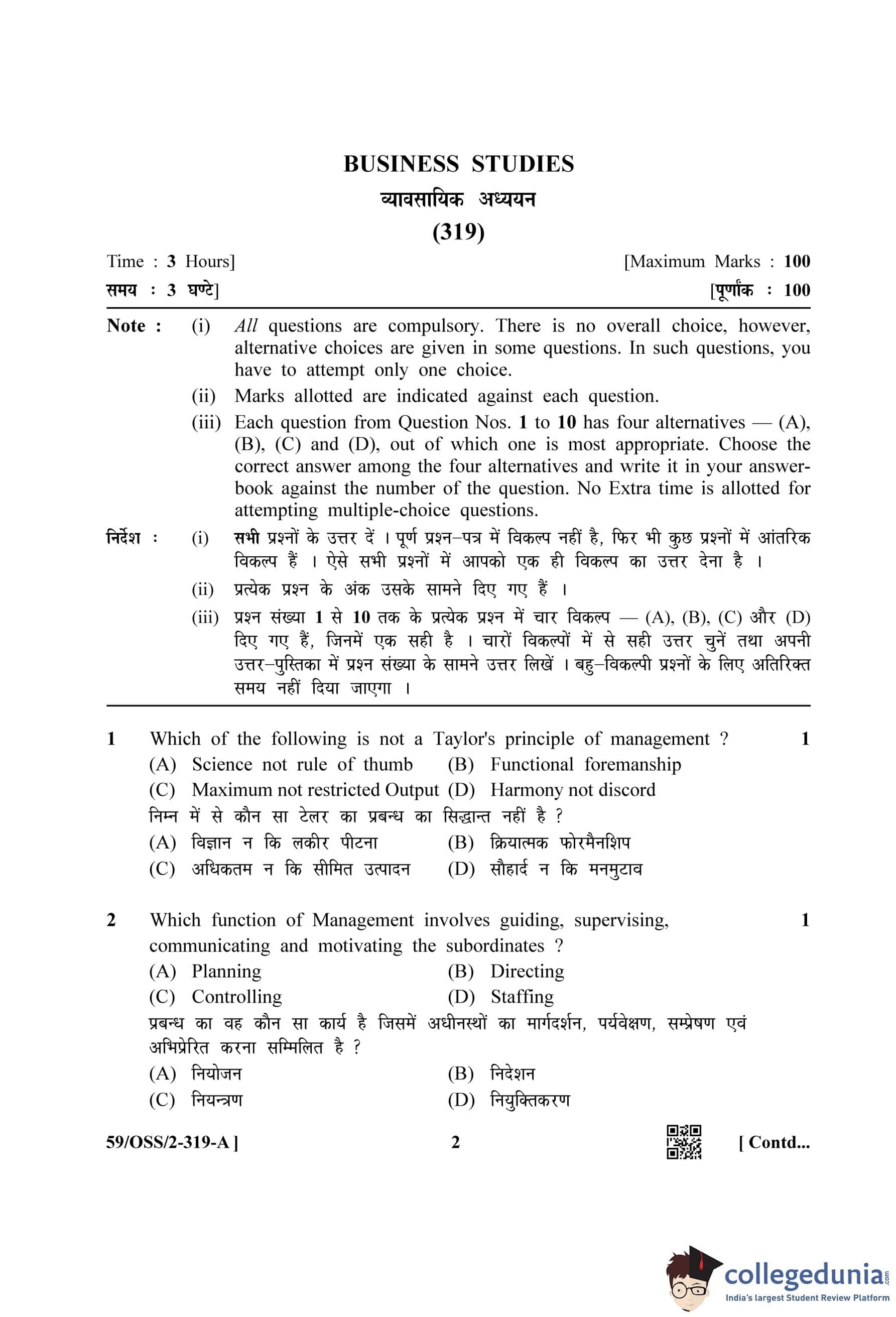 BUSINESS STUDIES
व्यावसायिक अध्ययन
(319)

Time : 3 Hours] [Maximum Marks : 100
समय : 3 घण्टे] [पूर्णांक : 100

Note : (i) All questions are compulsory. There is no overall choice, however, alternative choices are given in some questions. In such questions, you have to attempt only one choice.
(ii) Marks allotted are indicated against each question.
(iii) Each question from Question Nos. 1 to 10 has four alternatives — (A), (B), (C) and (D), out of which one is most appropriate. Choose the correct answer among the four alternatives and write it in your answer-book against the number of the question. No Extra time is allotted for attempting multiple-choice questions.

निर्देश : (i) सभी प्रश्नों के उत्तर दें । पूर्ण प्रश्न–पत्र में विकल्प नहीं है, फिर भी कुछ प्रश्नों में आंतरिक विकल्प हैं । ऐसे सभी प्रश्नों में आपको एक ही विकल्प का उत्तर देना है ।
(ii) प्रत्येक प्रश्न के अंक उसके सामने दिए गए हैं ।
(iii) प्रश्न संख्या 1 से 10 तक के प्रत्येक प्रश्न में चार विकल्प — (A), (B), (C) और (D) दिए गए हैं, जिनमें एक सही है । चारों विकल्पों में से सही उत्तर चुनें तथा अपनी उत्तर–पुस्तिका में प्रश्न संख्या के सामने उत्तर लिखें । बहु–विकल्पी प्रश्नों के लिए अतिरिक्त समय नहीं दिया जाएगा ।

1 Which of the following is not a Taylor's principle of management ? 1
(A) Science not rule of thumb (B) Functional foremanship
(C) Maximum not restricted Output (D) Harmony not discord
निम्न में से कौन सा टेलर का प्रबन्ध का सिद्धान्त नहीं है ?
(A) विज्ञान न कि लकीर पीटना (B) क्रियात्मक फोरमैनशिप
(C) अधिकतम न कि सीमित उत्पादन (D) सौहार्द न कि मनमुटाव

2 Which function of Management involves guiding, supervising, communicating and motivating the subordinates ? 1
(A) Planning (B) Directing
(C) Controlling (D) Staffing
प्रबन्ध का वह कौन सा कार्य है जिसमें अधीनस्थों का मार्गदर्शन, पर्यवेक्षण, सम्प्रेषण एवं अभिप्रेरित करना सम्मिलित है ?
(A) नियोजन (B) निदेशन
(C) नियन्त्रण (D) नियुक्तिकरण

59/OSS/2-319-A ] 2 [ Contd...

collegedunia.com
India's largest Student Review Platform